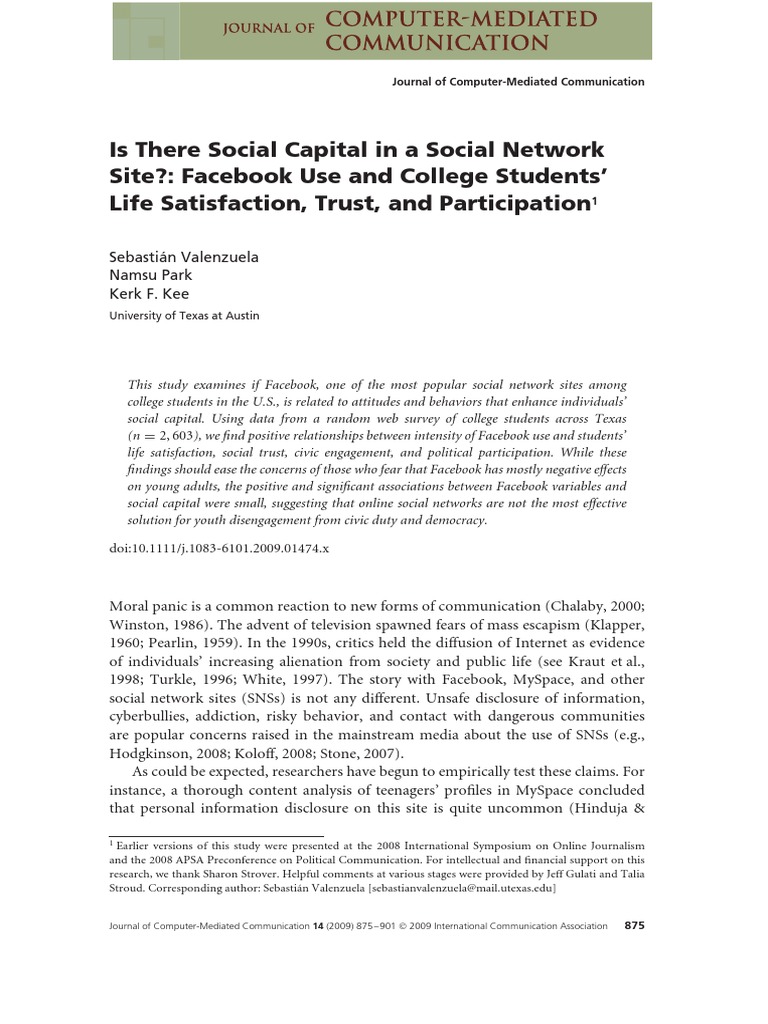 JOURNAL OF COMPUTER-MEDIATED COMMUNICATION

Journal of Computer-Mediated Communication

Is There Social Capital in a Social Network Site?: Facebook Use and College Students' Life Satisfaction, Trust, and Participation$^1$

Sebastián Valenzuela
Namsu Park
Kerk F. Kee
University of Texas at Austin

This study examines if Facebook, one of the most popular social network sites among college students in the U.S., is related to attitudes and behaviors that enhance individuals' social capital. Using data from a random web survey of college students across Texas ($n = 2,603$), we find positive relationships between intensity of Facebook use and students' life satisfaction, social trust, civic engagement, and political participation. While these findings should ease the concerns of those who fear that Facebook has mostly negative effects on young adults, the positive and significant associations between Facebook variables and social capital were small, suggesting that online social networks are not the most effective solution for youth disengagement from civic duty and democracy.

doi:10.1111/j.1083-6101.2009.01474.x

Moral panic is a common reaction to new forms of communication (Chalaby, 2000; Winston, 1986). The advent of television spawned fears of mass escapism (Klapper, 1960; Pearlin, 1959). In the 1990s, critics held the diffusion of Internet as evidence of individuals' increasing alienation from society and public life (see Kraut et al., 1998; Turkle, 1996; White, 1997). The story with Facebook, MySpace, and other social network sites (SNSs) is not any different. Unsafe disclosure of information, cyberbullies, addiction, risky behavior, and contact with dangerous communities are popular concerns raised in the mainstream media about the use of SNSs (e.g., Hodgkinson, 2008; Koloff, 2008; Stone, 2007).

As could be expected, researchers have begun to empirically test these claims. For instance, a thorough content analysis of teenagers' profiles in MySpace concluded that personal information disclosure on this site is quite uncommon (Hinduja &

$^1$ Earlier versions of this study were presented at the 2008 International Symposium on Online Journalism and the 2008 APSA Preconference on Political Communication. For intellectual and financial support on this research, we thank Sharon Strover. Helpful comments at various stages were provided by Jeff Gulati and Talia Stroud. Corresponding author: Sebastián Valenzuela [sebastianvalenzuela@mail.utexas.edu]

Journal of Computer-Mediated Communication 14 (2009) 875–901 © 2009 International Communication Association 875